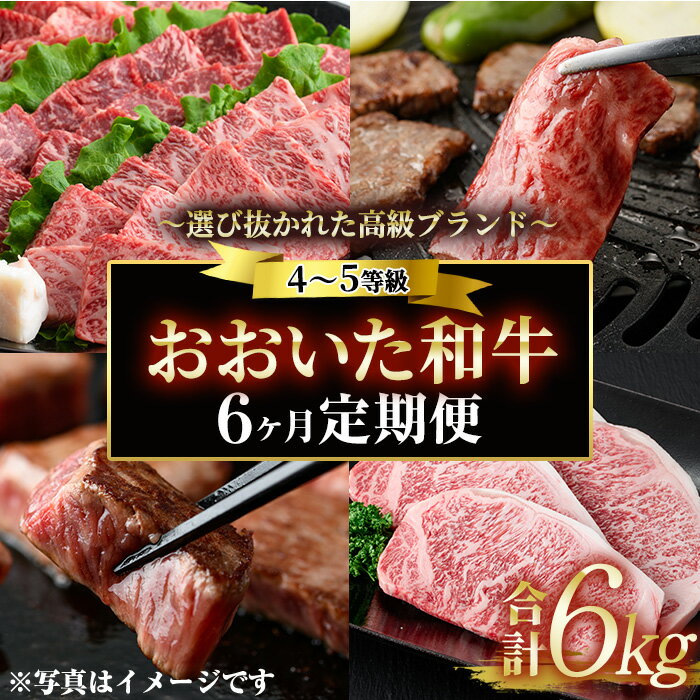 ～選び抜かれた高級ブランド～

4～5等級

おおいた和牛

6ヶ月定期便

合計6kg

※写真はイメージです